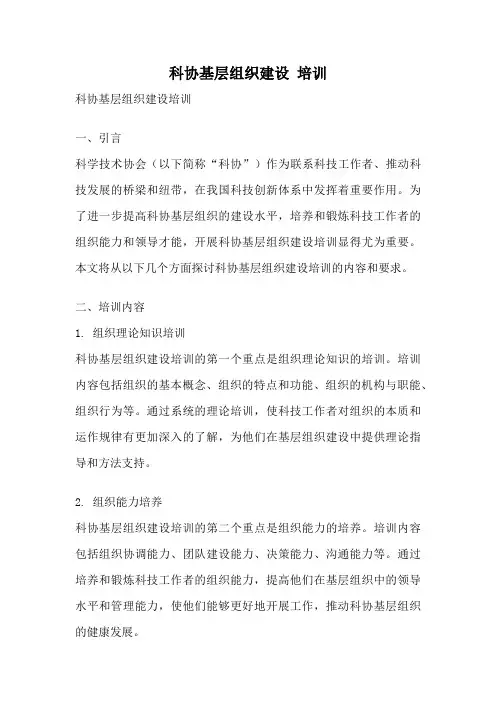 科协基层组织建设 培训

科协基层组织建设培训

一、引言

科学技术协会（以下简称“科协”）作为联系科技工作者、推动科技发展的桥梁和纽带，在我国科技创新体系中发挥着重要作用。为了进一步提高科协基层组织的建设水平，培养和锻炼科技工作者的组织能力和领导才能，开展科协基层组织建设培训显得尤为重要。本文将从以下几个方面探讨科协基层组织建设培训的内容和要求。

二、培训内容

1. 组织理论知识培训

科协基层组织建设培训的第一个重点是组织理论知识的培训。培训内容包括组织的基本概念、组织的特点和功能、组织的机构与职能、组织行为等。通过系统的理论培训，使科技工作者对组织的本质和运作规律有更加深入的了解，为他们在基层组织建设中提供理论指导和方法支持。

2. 组织能力培养

科协基层组织建设培训的第二个重点是组织能力的培养。培训内容包括组织协调能力、团队建设能力、决策能力、沟通能力等。通过培养和锻炼科技工作者的组织能力，提高他们在基层组织中的领导水平和管理能力，使他们能够更好地开展工作，推动科协基层组织的健康发展。